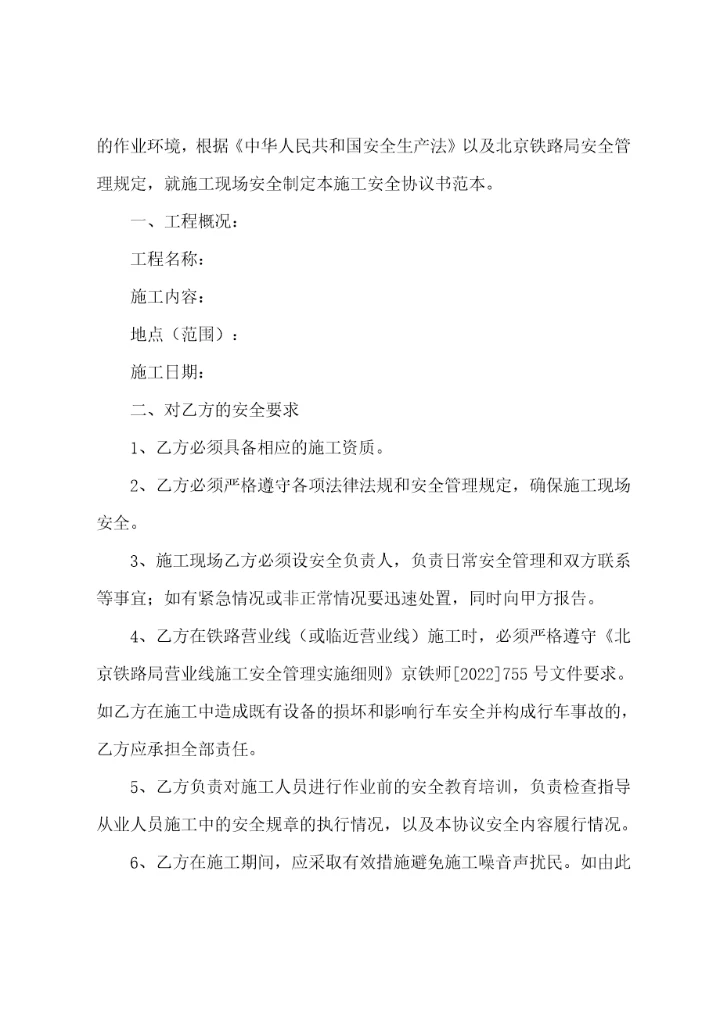 的作业环境，根据《中华人民共和国安全生产法》以及北京铁路局安全管理规定，就施工现场安全制定本施工安全协议书范本。

一、工程概况：

工程名称：

施工内容：

地点（范围）：

施工日期：

二、对乙方的安全要求

1、乙方必须具备相应的施工资质。

2、乙方必须严格遵守各项法律法规和安全管理规定，确保施工现场安全。

3、施工现场乙方必须设安全负责人，负责日常安全管理和双方联系等事宜；如有紧急情况或非正常情况要迅速处置，同时向甲方报告。

4、乙方在铁路营业线（或临近营业线）施工时，必须严格遵守《北京铁路局营业线施工安全管理实施细则》京铁师[2022]755号文件要求。如乙方在施工中造成既有设备的损坏和影响行车安全并构成行车事故的，乙方应承担全部责任。

5、乙方负责对施工人员进行作业前的安全教育培训，负责检查指导从业人员施工中的安全规章的执行情况，以及本协议安全内容履行情况。

6、乙方在施工期间，应采取有效措施避免施工噪音声扰民。如由此